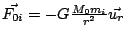 $\vec{F_{0i}} = -G\frac{M_0 m_i}{r^2}\vec{u_r}$